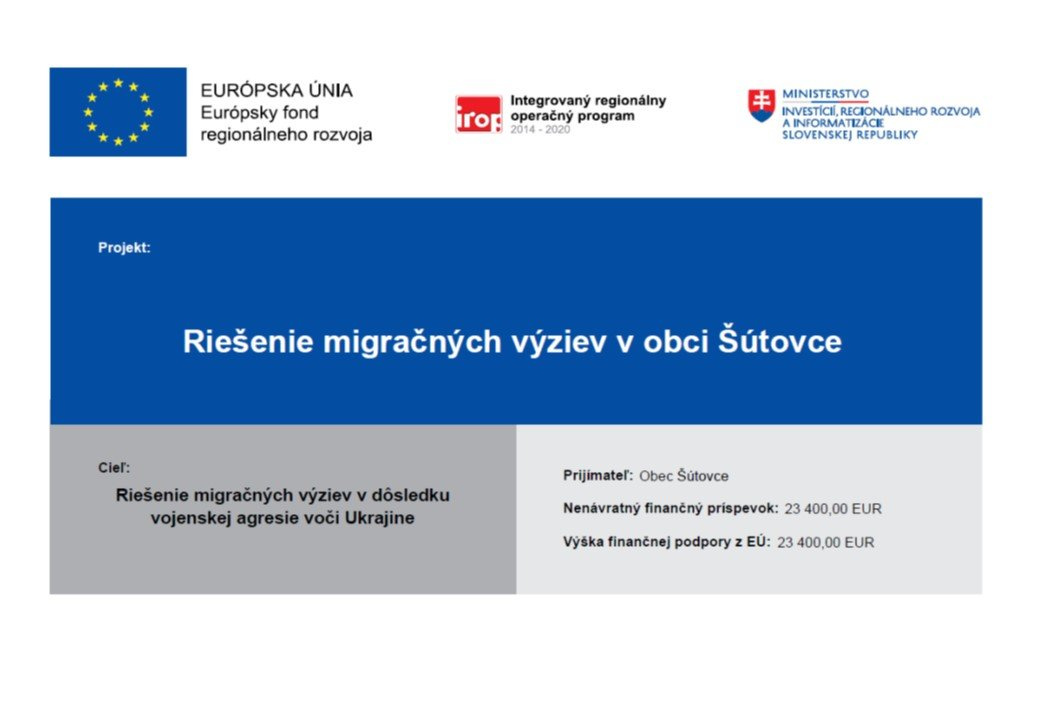 EURÓPSKA ÚNIA
Európsky fond regionálneho rozvoja

irop Integrovaný regionálny operačný program 2014 - 2020

MINISTERSTVO INVESTÍCIÍ, REGIONÁLNEHO ROZVOJA A INFORMATIZÁCIE SLOVENSKEJ REPUBLIKY

Projekt:

Riešenie migračných výziev v obci Šútovce

Cieľ:

Riešenie migračných výziev v dôsledku vojenskej agresie voči Ukrajine

Prijímateľ: Obec Šútovce

Nenávratný finančný príspevok: 23 400,00 EUR

Výška finančnej podpory z EÚ: 23 400,00 EUR